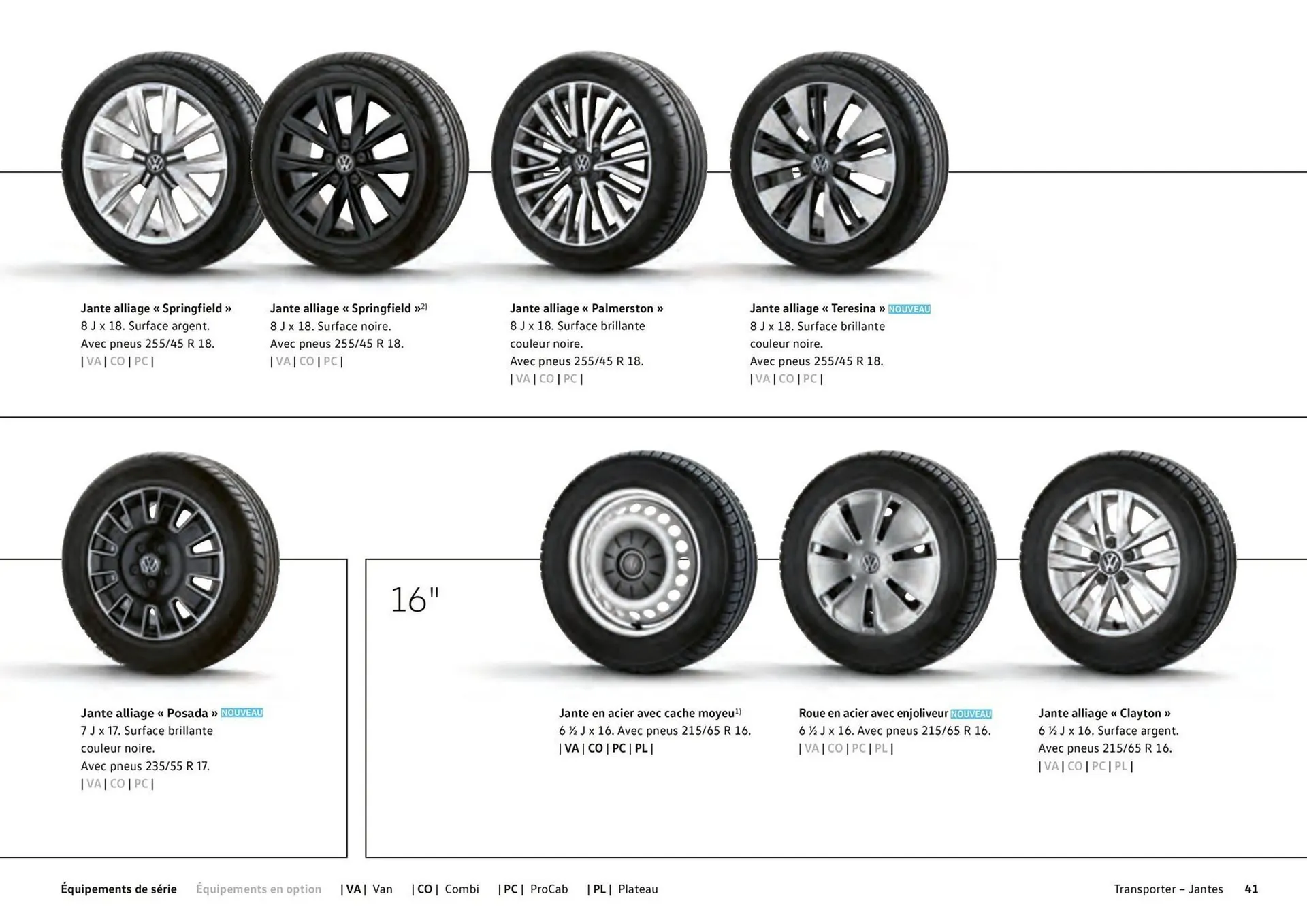 Jante alliage « Springfield »
8 J x 18. Surface argent.
Avec pneus 255/45 R 18.
| VA | CO | PC |

Jante alliage « Springfield »$^{2)}$
8 J x 18. Surface noire.
Avec pneus 255/45 R 18.
| VA | CO | PC |

Jante alliage « Palmerston »
8 J x 18. Surface brillante couleur noire.
Avec pneus 255/45 R 18.
| VA | CO | PC |

Jante alliage « Teresina » NOUVEAU
8 J x 18. Surface brillante couleur noire.
Avec pneus 255/45 R 18.
| VA | CO | PC |

Jante alliage « Posada » NOUVEAU
7 J x 17. Surface brillante couleur noire.
Avec pneus 235/55 R 17.
| VA | CO | PC |

16"

Jante en acier avec cache moyeu$^{1)}$
6 ½ J x 16. Avec pneus 215/65 R 16.
| VA | CO | PC | PL |

Roue en acier avec enjoliveur NOUVEAU
6 ½ J x 16. Avec pneus 215/65 R 16.
| VA | CO | PC | PL |

Jante alliage « Clayton »
6 ½ J x 16. Surface argent.
Avec pneus 215/65 R 16.
| VA | CO | PC | PL |

Équipements de série Équipements en option | VA | Van | CO | Combi | PC | ProCab | PL | Plateau

Transporter – Jantes 41